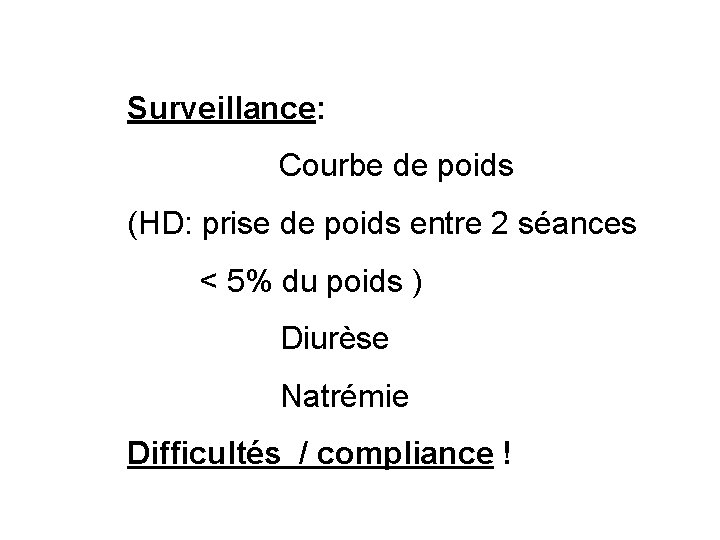 Surveillance:

Courbe de poids

(HD: prise de poids entre 2 séances < 5% du poids )

Diurèse

Natrémie

Difficultés / compliance !